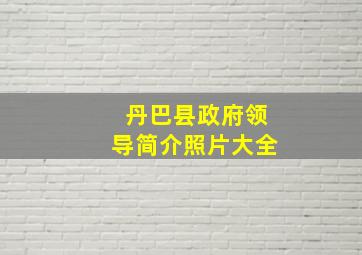 丹巴县政府领导简介照片大全